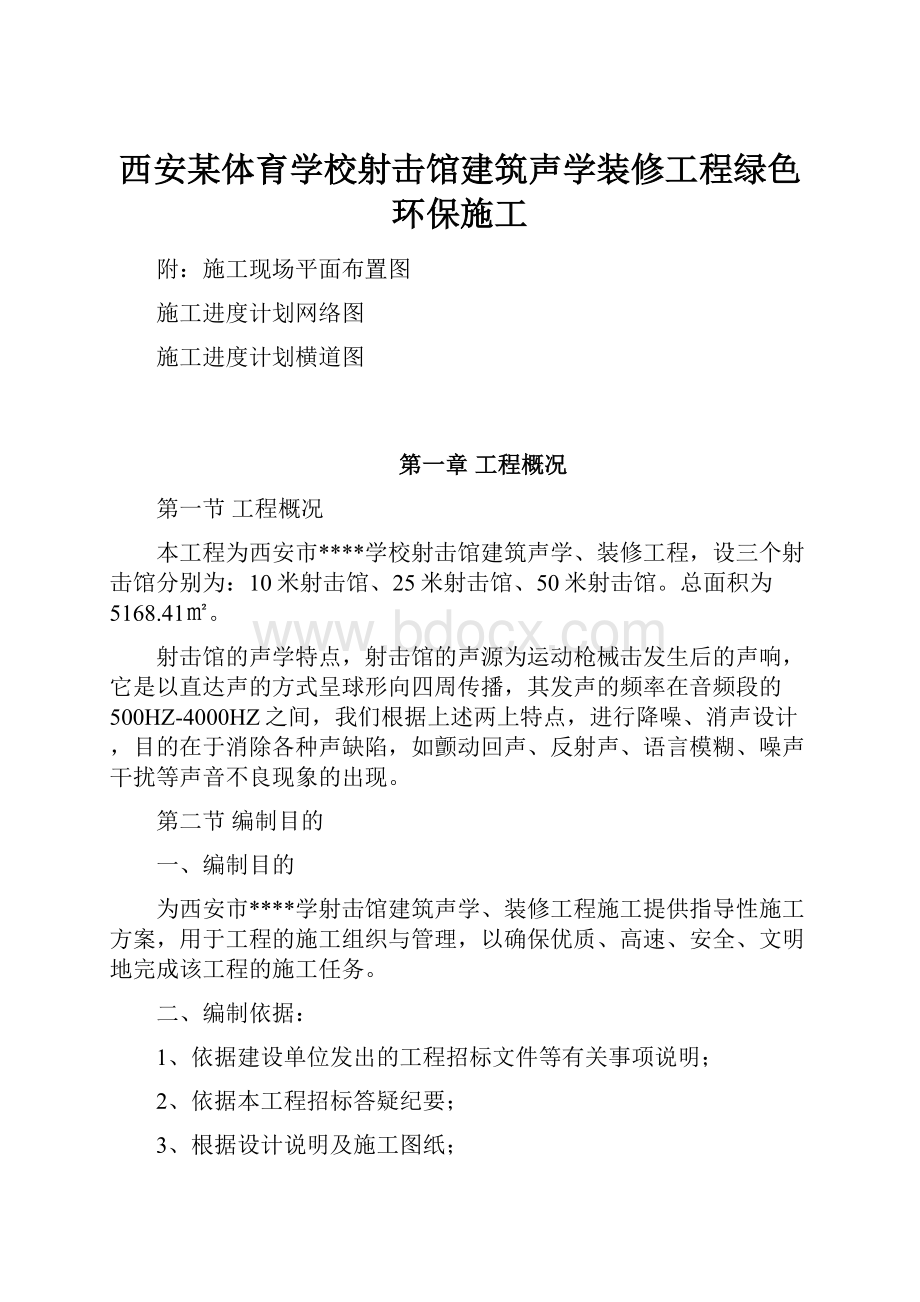 西安某体育学校射击馆建筑声学装修工程绿色环保施工

附：施工现场平面布置图

施工进度计划网络图

施工进度计划横道图

第一章 工程概况

第一节 工程概况

本工程为西安市****学校射击馆建筑声学、装修工程，设三个射击馆分别为：10米射击馆、25米射击馆、50米射击馆。总面积为5168.41㎡。

www.bdocx.com

射击馆的声学特点，射击馆的声源为运动枪械击发生后的声响，它是以直达声的方式呈球形向四周传播，其发声的频率在音频段的500HZ-4000HZ之间，我们根据上述两上特点，进行降噪、消声设计，目的在于消除各种声缺陷，如颤动回声、反射声、语言模糊、噪声干扰等声音不良现象的出现。

第二节 编制目的

一、编制目的

为西安市****学射击馆建筑声学、装修工程施工提供指导性施工方案，用于工程的施工组织与管理，以确保优质、高速、安全、文明地完成该工程的施工任务。

二、编制依据：

1、依据建设单位发出的工程招标文件等有关事项说明；

2、依据本工程招标答疑纪要；

3、根据设计说明及施工图纸；